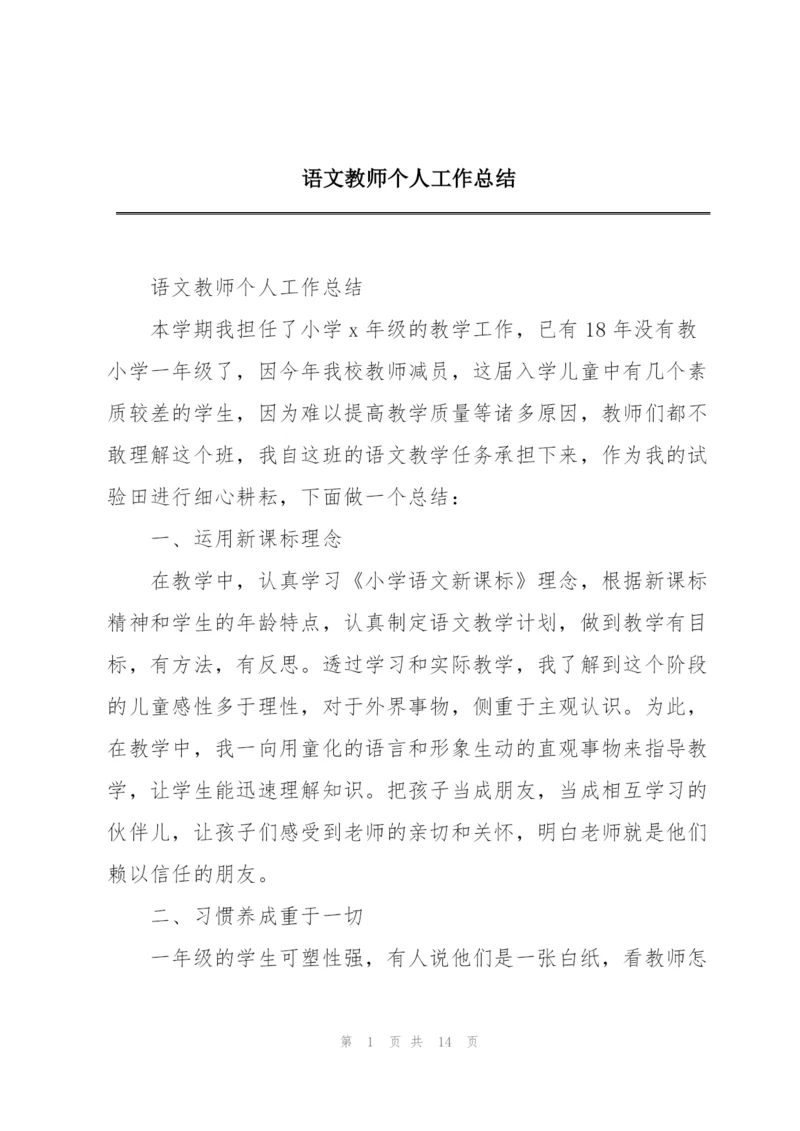 语文教师个人工作总结

语文教师个人工作总结

本学期我担任了小学 x 年级的教学工作，已有 18 年没有教小学一年级了，因今年我校教师减员，这届入学儿童中有几个素质较差的学生，因为难以提高教学质量等诸多原因，教师们都不敢理解这个班，我自这班的语文教学任务承担下来，作为我的试验田进行细心耕耘，下面做一个总结：

一、运用新课标理念

在教学中，认真学习《小学语文新课标》理念，根据新课标精神和学生的年龄特点，认真制定语文教学计划，做到教学有目标，有方法，有反思。透过学习和实际教学，我了解到这个阶段的儿童感性多于理性，对于外界事物，侧重于主观认识。为此，在教学中，我一向用童化的语言和形象生动的直观事物来指导教学，让学生能迅速理解知识。把孩子当成朋友，当成相互学习的伙伴儿，让孩子们感受到老师的亲切和关怀，明白老师就是他们赖以信任的朋友。

二、习惯养成重于一切

一年级的学生可塑性强，有人说他们是一张白纸，看教师怎

第 1 页 共 14 页